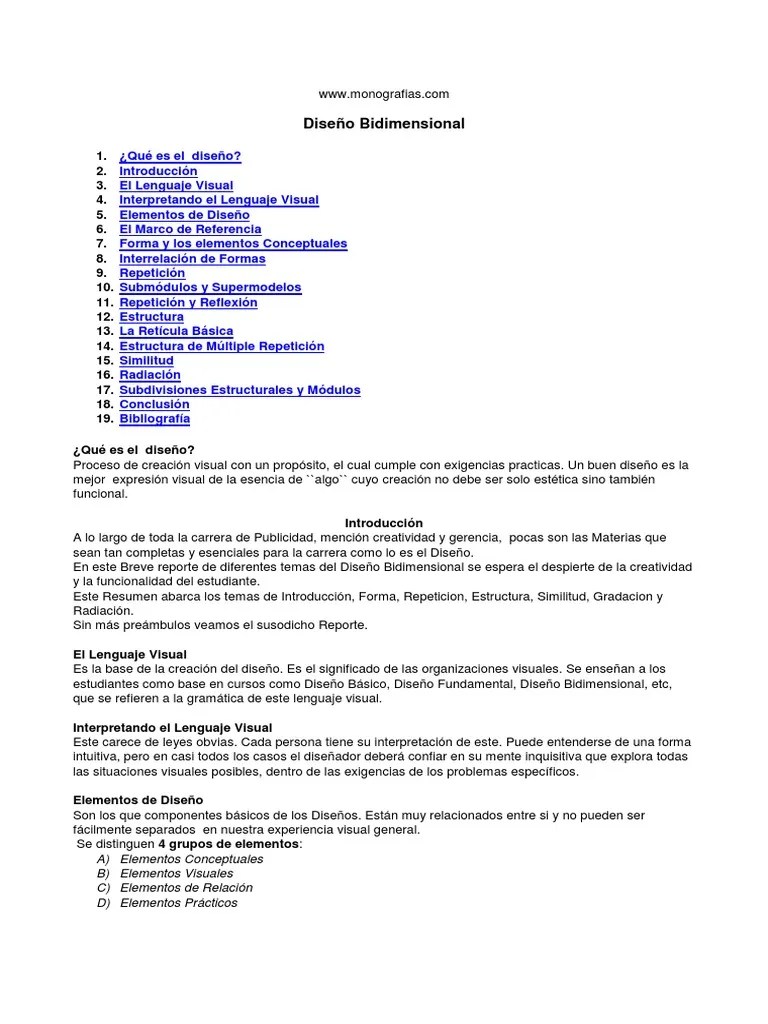 www.monografias.com

Diseño Bidimensional

1. ¿Qué es el diseño?
2. Introducción
3. El Lenguaje Visual
4. Interpretando el Lenguaje Visual
5. Elementos de Diseño
6. El Marco de Referencia
7. Forma y los elementos Conceptuales
8. Interrelación de Formas
9. Repetición
10. Submódulos y Supermodelos
11. Repetición y Reflexión
12. Estructura
13. La Retícula Básica
14. Estructura de Múltiple Repetición
15. Similitud
16. Radiación
17. Subdivisiones Estructurales y Módulos
18. Conclusión
19. Bibliografía

¿Qué es el diseño?
Proceso de creación visual con un propósito, el cual cumple con exigencias practicas. Un buen diseño es la mejor expresión visual de la esencia de ``algo`` cuyo creación no debe ser solo estética sino también funcional.

Introducción
A lo largo de toda la carrera de Publicidad, mención creatividad y gerencia, pocas son las Materias que sean tan completas y esenciales para la carrera como lo es el Diseño.
En este Breve reporte de diferentes temas del Diseño Bidimensional se espera el despierte de la creatividad y la funcionalidad del estudiante.
Este Resumen abarca los temas de Introducción, Forma, Repeticion, Estructura, Similitud, Gradacion y Radiación.
Sin más preámbulos veamos el susodicho Reporte.

El Lenguaje Visual
Es la base de la creación del diseño. Es el significado de las organizaciones visuales. Se enseñan a los estudiantes como base en cursos como Diseño Básico, Diseño Fundamental, Diseño Bidimensional, etc, que se refieren a la gramática de este lenguaje visual.

Interpretando el Lenguaje Visual
Este carece de leyes obvias. Cada persona tiene su interpretación de este. Puede entenderse de una forma intuitiva, pero en casi todos los casos el diseñador deberá confiar en su mente inquisitiva que explora todas las situaciones visuales posibles, dentro de las exigencias de los problemas específicos.

Elementos de Diseño
Son los que componentes básicos de los Diseños. Están muy relacionados entre si y no pueden ser fácilmente separados en nuestra experiencia visual general.
Se distinguen 4 grupos de elementos:
A) Elementos Conceptuales
B) Elementos Visuales
C) Elementos de Relación
D) Elementos Prácticos